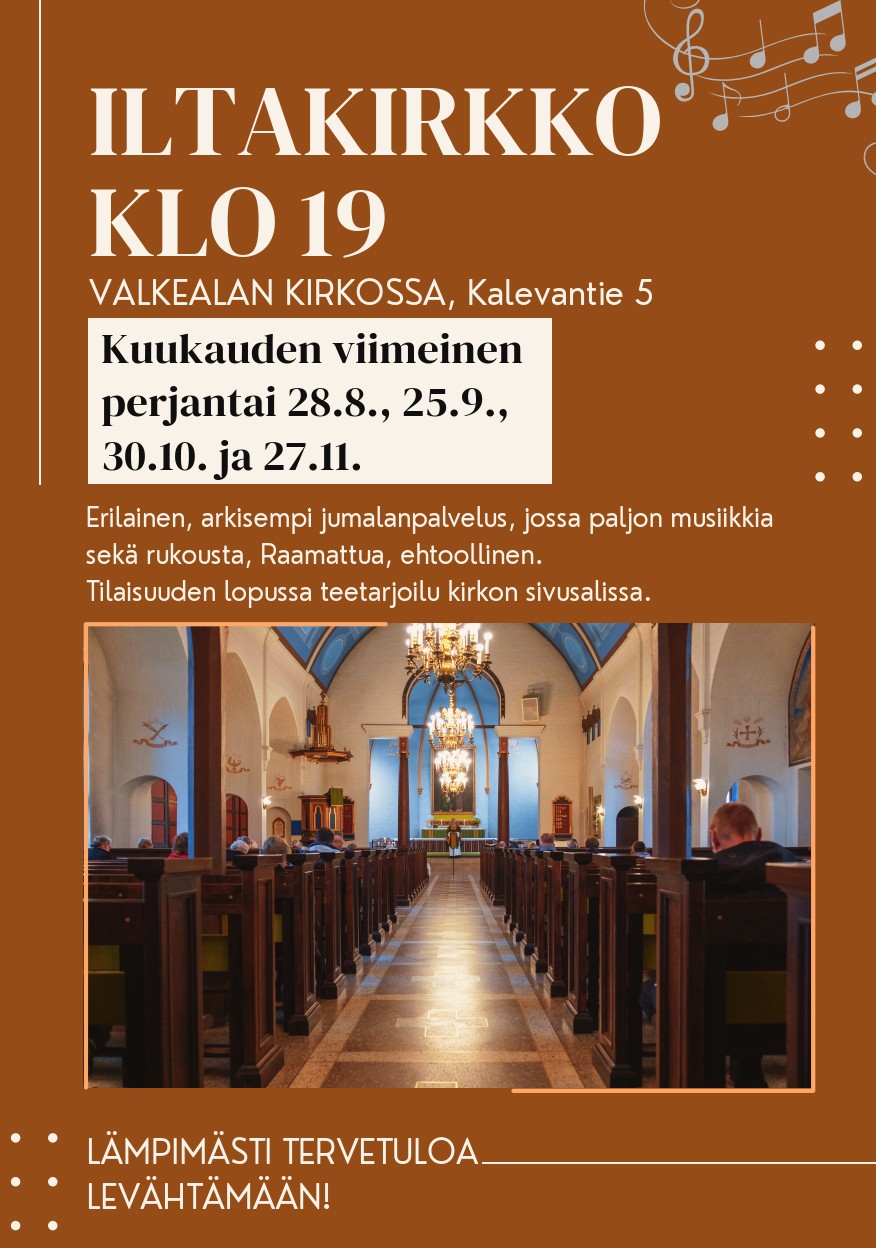 ILTAKIRKKO KLO 19

VALKEALAN KIRKOSSA, Kalevantie 5

Kuukauden viimeinen perjantai 28.8., 25.9., 30.10. ja 27.11.

Erilainen, arkisempi jumalanpalvelus, jossa paljon musiikkia sekä rukousta, Raamattua, ehtoollinen.
Tilaisuuden lopussa teetarjoilu kirkon sivusalissa.

LÄMPIMÄSTI TERVETULOA LEVÄHTÄMÄÄN!